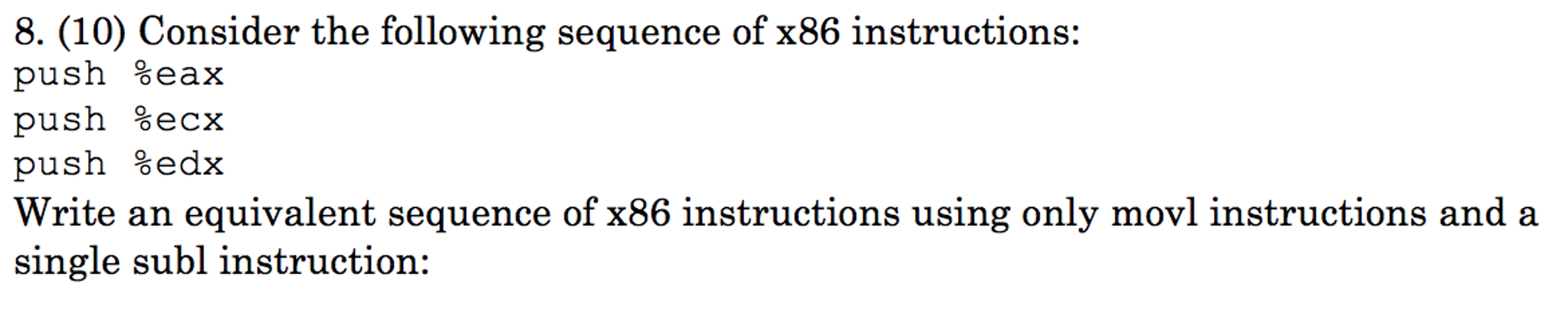 8. (10) Consider the following sequence of x86 instructions:
push %eax
push %ecx
push %edx
Write an equivalent sequence of x86 instructions using only movl instructions and a single subl instruction: